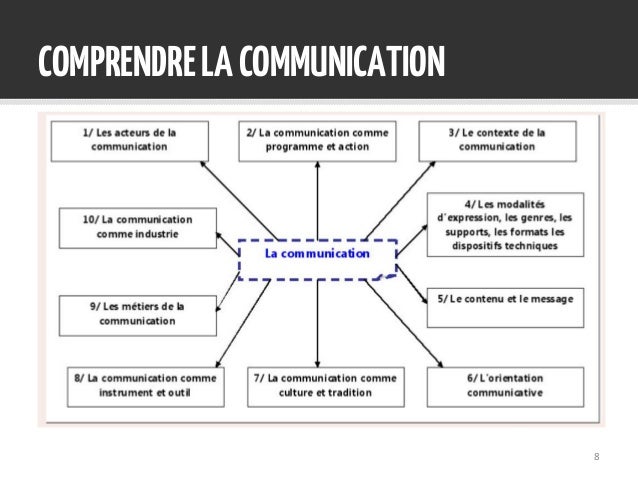 COMPRENDRE LA COMMUNICATION

1/ Les acteurs de la communication

2/ La communication comme programme et action

3/ Le contexte de la communication

10/ La communication comme industrie

La communication

4/ Les modalités d'expression, les genres, les supports, les formats les dispositifs techniques

9/ Les métiers de la communication

5/ Le contenu et le message

8/ La communication comme instrument et outil

7/ La communication comme culture et tradition

6/ L'orientation communicative

8